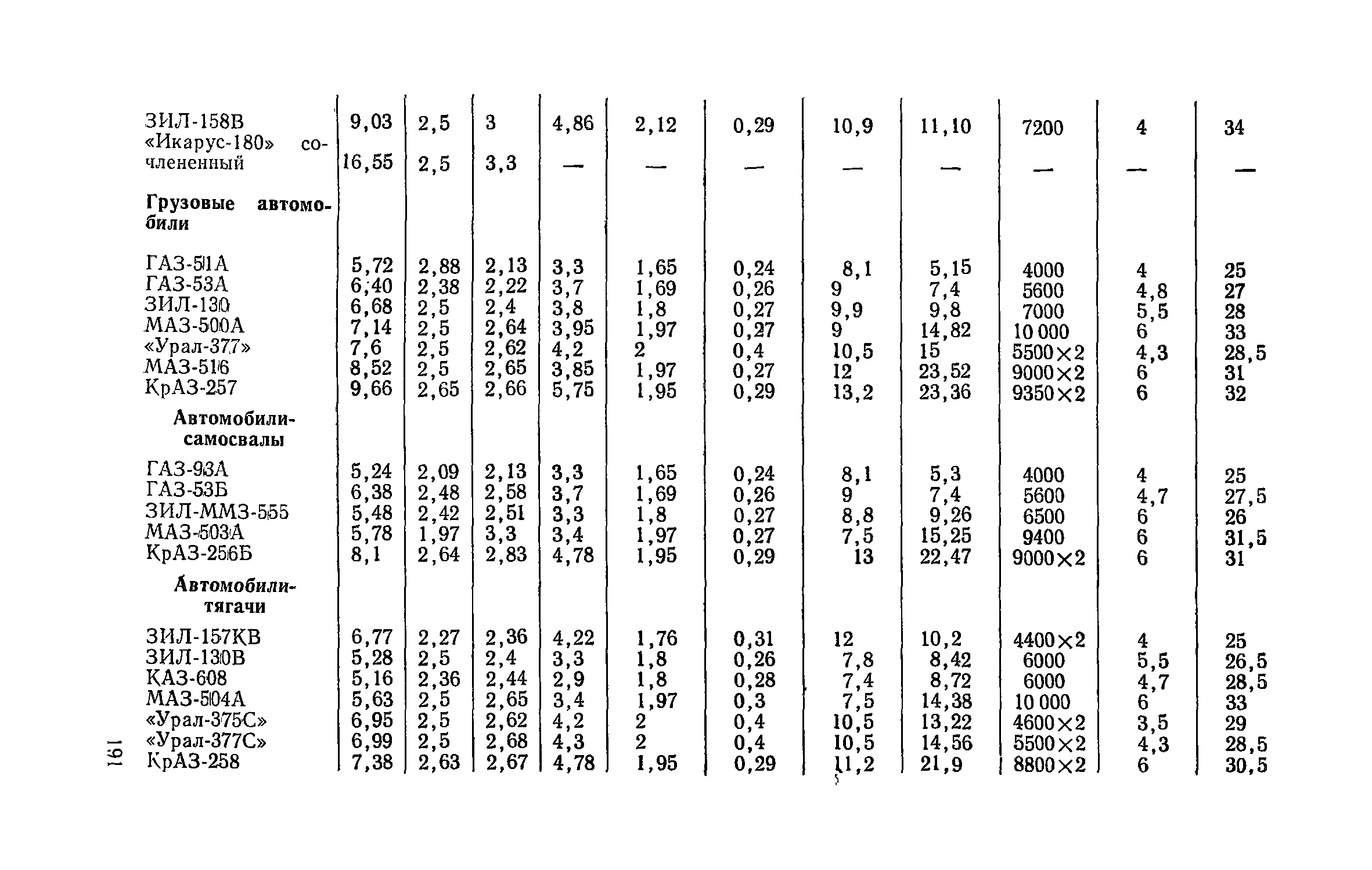 | | | | | | | | | | | | |
|---|---|---|---|---|---|---|---|---|---|---|---|
| ЗИЛ-158В | 9,03 | 2,5 | 3 | 4,86 | 2,12 | 0,29 | 10,9 | 11,10 | 7200 | 4 | 34 |
| «Икарус-180» сочлененный | 16,55 | 2,5 | 3,3 | — | — | — | — | — | — | — | — |
| **Грузовые автомобили** | | | | | | | | | | | |
| ГАЗ-51А | 5,72 | 2,88 | 2,13 | 3,3 | 1,65 | 0,24 | 8,1 | 5,15 | 4000 | 4 | 25 |
| ГАЗ-53А | 6,40 | 2,38 | 2,22 | 3,7 | 1,69 | 0,26 | 9 | 7,4 | 5600 | 4,8 | 27 |
| ЗИЛ-130 | 6,68 | 2,5 | 2,4 | 3,8 | 1,8 | 0,27 | 9,9 | 9,8 | 7000 | 5,5 | 28 |
| МАЗ-500А | 7,14 | 2,5 | 2,64 | 3,95 | 1,97 | 0,27 | 9 | 14,82 | 10 000 | 6 | 33 |
| «Урал-377» | 7,6 | 2,5 | 2,62 | 4,2 | 2 | 0,4 | 10,5 | 15 | 5500×2 | 4,3 | 28,5 |
| МАЗ-516 | 8,52 | 2,5 | 2,65 | 3,85 | 1,97 | 0,27 | 12 | 23,52 | 9000×2 | 6 | 31 |
| КрАЗ-257 | 9,66 | 2,65 | 2,66 | 5,75 | 1,95 | 0,29 | 13,2 | 23,36 | 9350×2 | 6 | 32 |
| **Автомобили-самосвалы** | | | | | | | | | | | |
| ГАЗ-93А | 5,24 | 2,09 | 2,13 | 3,3 | 1,65 | 0,24 | 8,1 | 5,3 | 4000 | 4 | 25 |
| ГАЗ-53Б | 6,38 | 2,48 | 2,58 | 3,7 | 1,69 | 0,26 | 9 | 7,4 | 5600 | 4,7 | 27,5 |
| ЗИЛ-ММЗ-555 | 5,48 | 2,42 | 2,51 | 3,3 | 1,8 | 0,27 | 8,8 | 9,26 | 6500 | 6 | 26 |
| МАЗ-503А | 5,78 | 1,97 | 3,3 | 3,4 | 1,97 | 0,27 | 7,5 | 15,25 | 9400 | 6 | 31,5 |
| КрАЗ-256Б | 8,1 | 2,64 | 2,83 | 4,78 | 1,95 | 0,29 | 13 | 22,47 | 9000×2 | 6 | 31 |
| **Автомобили-тягачи** | | | | | | | | | | | |
| ЗИЛ-157КВ | 6,77 | 2,27 | 2,36 | 4,22 | 1,76 | 0,31 | 12 | 10,2 | 4400×2 | 4 | 25 |
| ЗИЛ-130В | 5,28 | 2,5 | 2,4 | 3,3 | 1,8 | 0,26 | 7,8 | 8,42 | 6000 | 5,5 | 26,5 |
| КАЗ-608 | 5,16 | 2,36 | 2,44 | 2,9 | 1,8 | 0,28 | 7,4 | 8,72 | 6000 | 4,7 | 28,5 |
| МАЗ-504А | 5,63 | 2,5 | 2,65 | 3,4 | 1,97 | 0,3 | 7,5 | 14,38 | 10 000 | 6 | 33 |
| «Урал-375С» | 6,95 | 2,5 | 2,62 | 4,2 | 2 | 0,4 | 10,5 | 13,22 | 4600×2 | 3,5 | 29 |
| «Урал-377С» | 6,99 | 2,5 | 2,68 | 4,3 | 2 | 0,4 | 10,5 | 14,56 | 5500×2 | 4,3 | 28,5 |
| КрАЗ-258 | 7,38 | 2,63 | 2,67 | 4,78 | 1,95 | 0,29 | 11,2 | 21,9 | 8800×2 | 6 | 30,5 |

191